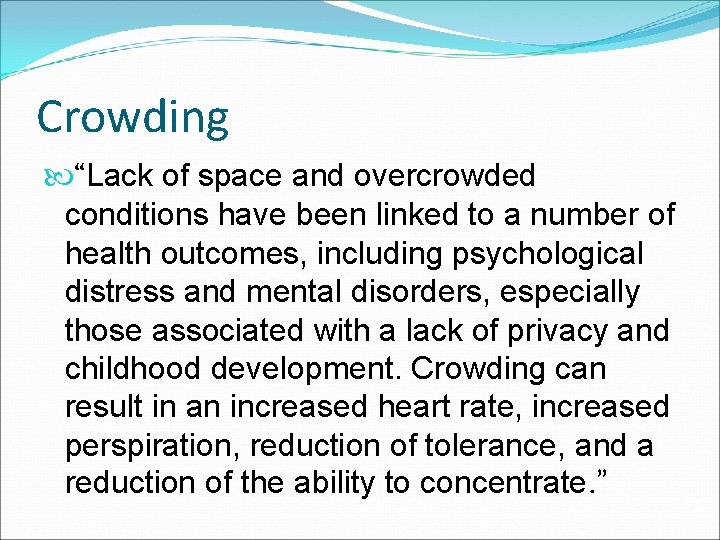 Crowding

“Lack of space and overcrowded conditions have been linked to a number of health outcomes, including psychological distress and mental disorders, especially those associated with a lack of privacy and childhood development. Crowding can result in an increased heart rate, increased perspiration, reduction of tolerance, and a reduction of the ability to concentrate.”